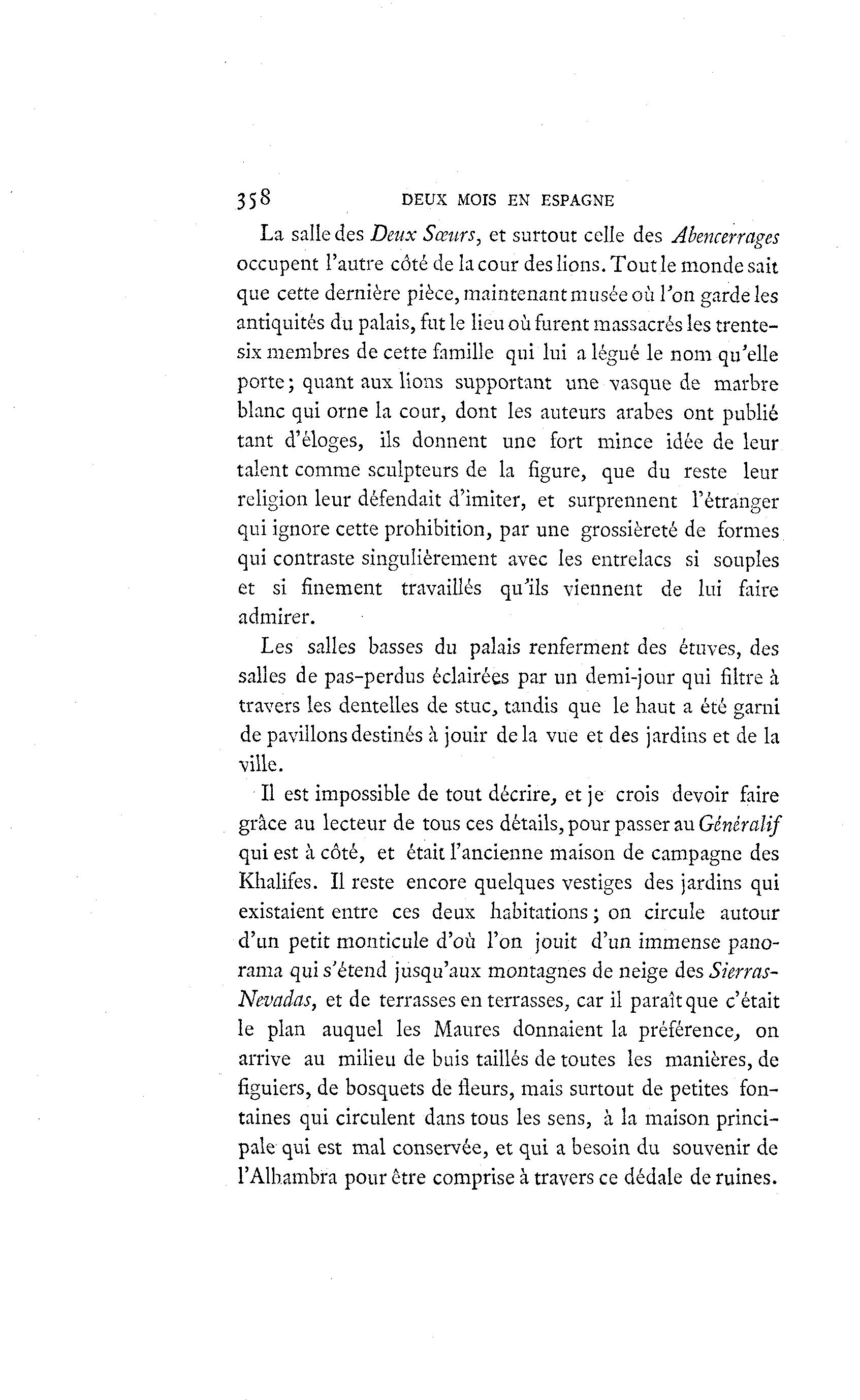 358 DEUX MOIS EN ESPAGNE

La salle des Deux Sœurs, et surtout celle des Abencerrages occupent l'autre côté de la cour des lions. Tout le monde sait que cette dernière pièce, maintenant musée où l'on garde les antiquités du palais, fut le lieu où furent massacrés les trente-six membres de cette famille qui lui a légué le nom qu'elle porte; quant aux lions supportant une vasque de marbre blanc qui orne la cour, dont les auteurs arabes ont publié tant d'éloges, ils donnent une fort mince idée de leur talent comme sculpteurs de la figure, que du reste leur religion leur défendait d'imiter, et surprennent l'étranger qui ignore cette prohibition, par une grossièreté de formes qui contraste singulièrement avec les entrelacs si souples et si finement travaillés qu'ils viennent de lui faire admirer.

Les salles basses du palais renferment des étuves, des salles de pas-perdus éclairées par un demi-jour qui filtre à travers les dentelles de stuc, tandis que le haut a été garni de pavillons destinés à jouir de la vue et des jardins et de la ville.

Il est impossible de tout décrire, et je crois devoir faire grâce au lecteur de tous ces détails, pour passer au Généralif qui est à côté, et était l'ancienne maison de campagne des Khalifes. Il reste encore quelques vestiges des jardins qui existaient entre ces deux habitations; on circule autour d'un petit monticule d'où l'on jouit d'un immense panorama qui s'étend jusqu'aux montagnes de neige des Sierras-Nevadas, et de terrasses en terrasses, car il paraît que c'était le plan auquel les Maures donnaient la préférence, on arrive au milieu de buis taillés de toutes les manières, de figuiers, de bosquets de fleurs, mais surtout de petites fontaines qui circulent dans tous les sens, à la maison principale qui est mal conservée, et qui a besoin du souvenir de l'Alhambra pour être comprise à travers ce dédale de ruines.